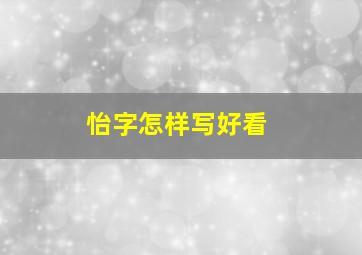 怡字怎样写好看